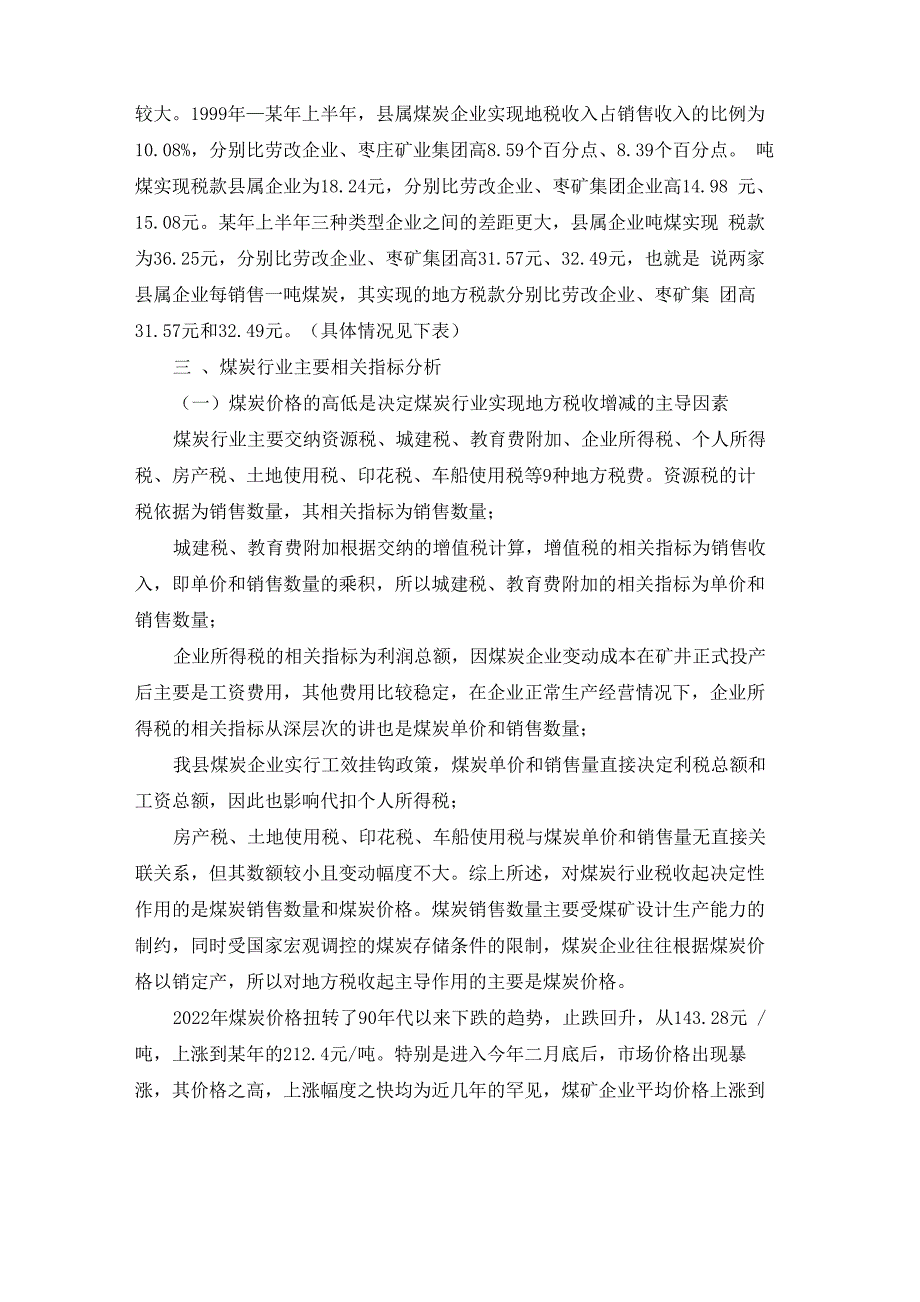 较大。1999年—某年上半年，县属煤炭企业实现地税收入占销售收入的比例为10.08%，分别比劳改企业、枣庄矿业集团高8.59个百分点、8.39个百分点。 吨煤实现税款县属企业为18.24元，分别比劳改企业、枣矿集团企业高14.98 元、15.08元。某年上半年三种类型企业之间的差距更大，县属企业吨煤实现 税款为36.25元，分别比劳改企业、枣矿集团高31.57元、32.49元，也就是 说两家县属企业每销售一吨煤炭，其实现的地方税款分别比劳改企业、枣矿集 团高31.57元和32.49元。（具体情况见下表）

三 、煤炭行业主要相关指标分析

（一）煤炭价格的高低是决定煤炭行业实现地方税收增减的主导因素

煤炭行业主要交纳资源税、城建税、教育费附加、企业所得税、个人所得税、房产税、土地使用税、印花税、车船使用税等9种地方税费。资源税的计税依据为销售数量，其相关指标为销售数量；

城建税、教育费附加根据交纳的增值税计算，增值税的相关指标为销售收入，即单价和销售数量的乘积，所以城建税、教育费附加的相关指标为单价和销售数量；

企业所得税的相关指标为利润总额，因煤炭企业变动成本在矿井正式投产后主要是工资费用，其他费用比较稳定，在企业正常生产经营情况下，企业所得税的相关指标从深层次的讲也是煤炭单价和销售数量；

我县煤炭企业实行工效挂钩政策，煤炭单价和销售量直接决定利税总额和工资总额，因此也影响代扣个人所得税；

房产税、土地使用税、印花税、车船使用税与煤炭单价和销售量无直接关联关系，但其数额较小且变动幅度不大。综上所述，对煤炭行业税收起决定性作用的是煤炭销售数量和煤炭价格。煤炭销售数量主要受煤矿设计生产能力的制约，同时受国家宏观调控的煤炭存储条件的限制，煤炭企业往往根据煤炭价格以销定产，所以对地方税收起主导作用的主要是煤炭价格。

2022年煤炭价格扭转了90年代以来下跌的趋势，止跌回升，从143.28元 /吨，上涨到某年的212.4元/吨。特别是进入今年二月底后，市场价格出现暴涨，其价格之高，上涨幅度之快均为近几年的罕见，煤矿企业平均价格上涨到